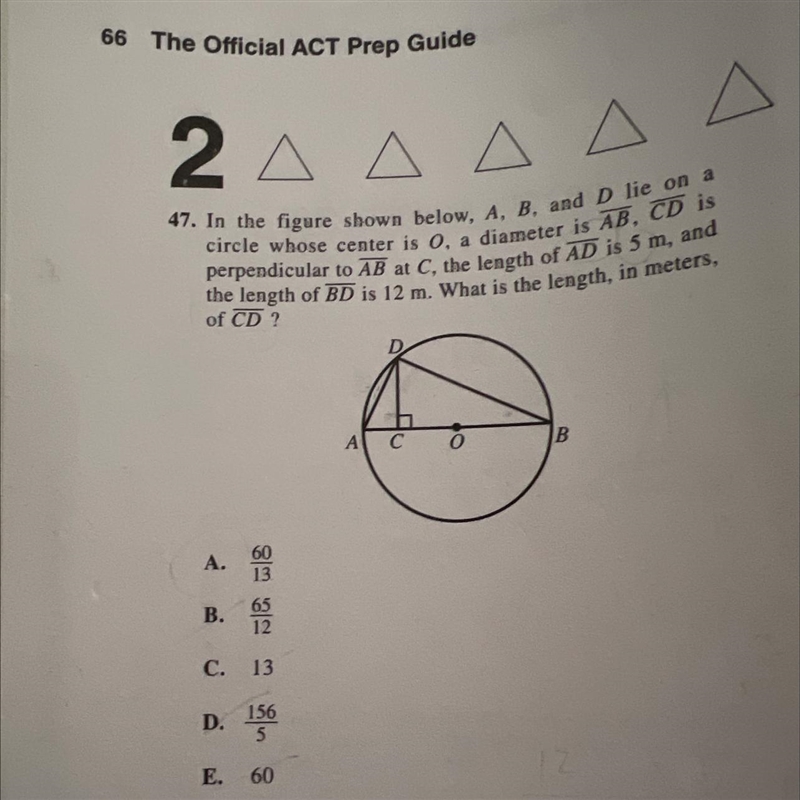 66 The Official ACT Prep Guide

2 △ △ △ △ △

47. In the figure shown below, $A$, $B$, and $D$ lie on a circle whose center is $O$, a diameter is $\overline{AB}$, $\overline{CD}$ is perpendicular to $\overline{AB}$ at $C$, the length of $\overline{AD}$ is 5 m, and the length of $\overline{BD}$ is 12 m. What is the length, in meters, of $\overline{CD}$ ?

D
A C O B

A. $\frac{60}{13}$

B. $\frac{65}{12}$

C. 13

D. $\frac{156}{5}$

E. 60

12